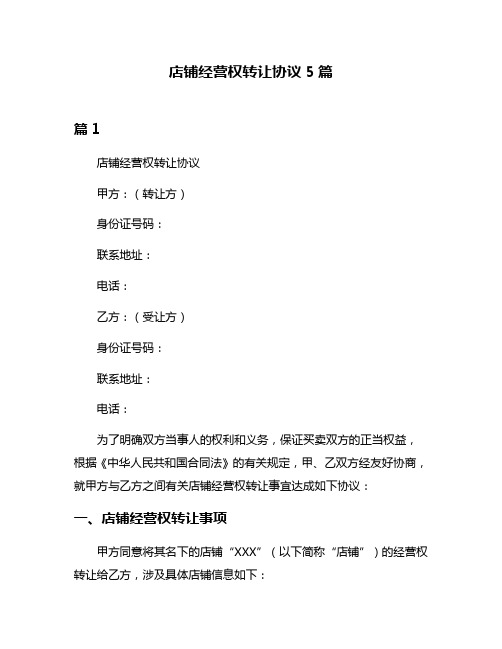 店铺经营权转让协议 5 篇

篇 1

店铺经营权转让协议

甲方：（转让方）

身份证号码：

联系地址：

电话：

乙方：（受让方）

身份证号码：

联系地址：

电话：

为了明确双方当事人的权利和义务，保证买卖双方的正当权益，根据《中华人民共和国合同法》的有关规定，甲、乙双方经友好协商，就甲方与乙方之间有关店铺经营权转让事宜达成如下协议：

一、店铺经营权转让事项

甲方同意将其名下的店铺“XXX”（以下简称“店铺”）的经营权转让给乙方，涉及具体店铺信息如下：